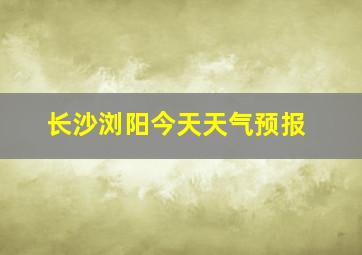 长沙浏阳今天天气预报